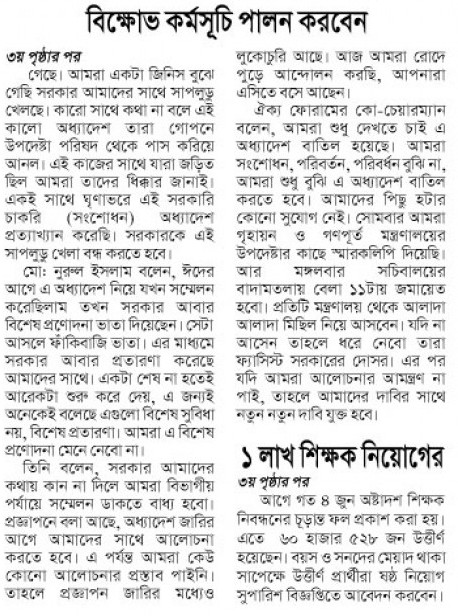 বিক্ষোভ কর্মসূচি পালন করবেন

৩য় পৃষ্ঠার পর

গেছে। আমরা একটা জিনিস বুঝে গেছি সরকার আমাদের সাথে সাপলুডু খেলছে। কারো সাথে কথা না বলে এই কালো অধ্যাদেশ তারা গোপনে উপদেষ্টা পরিষদ থেকে পাস করিয়ে আনল। এই কাজের সাথে যারা জড়িত ছিল আমরা তাদের ধিক্কার জানাই। একই সাথে ঘৃণাভরে এই সরকারি চাকরি (সংশোধন) অধ্যাদেশ প্রত্যাখ্যান করেছি। সরকারকে এই সাপলুডু খেলা বন্ধ করতে হবে।

মো: নুরুল ইসলাম বলেন, ঈদের আগে এ অধ্যাদেশ নিয়ে যখন সম্মেলন করেছিলাম তখন সরকার আবার বিশেষ প্রণোদনা ভাতা দিয়েছেন। সেটা আসলে ফাঁকিবাজি ভাতা। এর মাধ্যমে সরকার আবার প্রতারণা করেছে আমাদের সাথে। একটা শেষ না হতেই আরেকটা শুরু করে দেয়, এ জন্যই অনেকেই বলেছে এগুলো বিশেষ সুবিধা নয়, বিশেষ প্রতারণা। আমরা এ বিশেষ প্রণোদনা মেনে নেবো না।

তিনি বলেন, সরকার আমাদের কথায় কান না দিলে আমরা বিভাগীয় পর্যায়ে সম্মেলন ডাকতে বাধ্য হবো। প্রজ্ঞাপনে বলা আছে, অধ্যাদেশ জারির আগে আমাদের সাথে আলোচনা করতে হবে। এ পর্যন্ত আমরা কেউ কোনো আলোচনার প্রস্তাব পাইনি। তাহলে প্রজ্ঞাপন জারির মধ্যেও লুকোচুরি আছে। আজ আমরা রোদে পুড়ে আন্দোলন করছি, আপনারা এসিতে বসে আছেন।

ঐক্য ফোরামের কো-চেয়ারম্যান বলেন, আমরা শুধু দেখতে চাই এ অধ্যাদেশ বাতিল হয়েছে। আমরা সংশোধন, পরিবর্তন, পরিবর্ধন বুঝি না, আমরা শুধু বুঝি এ অধ্যাদেশ বাতিল করতে হবে। আমাদের পিছু হটার কোনো সুযোগ নেই। সোমবার আমরা গৃহায়ন ও গণপূর্ত মন্ত্রণালয়ের উপদেষ্টার কাছে স্মারকলিপি দিয়েছি। আর মঙ্গলবার সচিবালয়ের বাদামতলায় বেলা ১১টায় জমায়েত হবো। প্রতিটি মন্ত্রণালয় থেকে আলাদা আলাদা মিছিল নিয়ে আসবেন। যদি না আসেন তাহলে ধরে নেবো তারা ফ্যাসিস্ট সরকারের দোসর। এর পর যদি আমরা আলোচনার আমন্ত্রণ না পাই, তাহলে আমাদের দাবির সাথে নতুন নতুন দাবি যুক্ত হবে।

১ লাখ শিক্ষক নিয়োগের

৩য় পৃষ্ঠার পর

আগে গত ৪ জুন অষ্টাদশ শিক্ষক নিবন্ধনের চূড়ান্ত ফল প্রকাশ করা হয়। এতে ৬০ হাজার ৫২৮ জন উত্তীর্ণ হয়েছেন। বয়স ও সনদের মেয়াদ থাকা সাপেক্ষে উত্তীর্ণ প্রার্থীরা ষষ্ঠ নিয়োগ সুপারিশ বিজ্ঞপ্তিতে আবেদন করবেন।